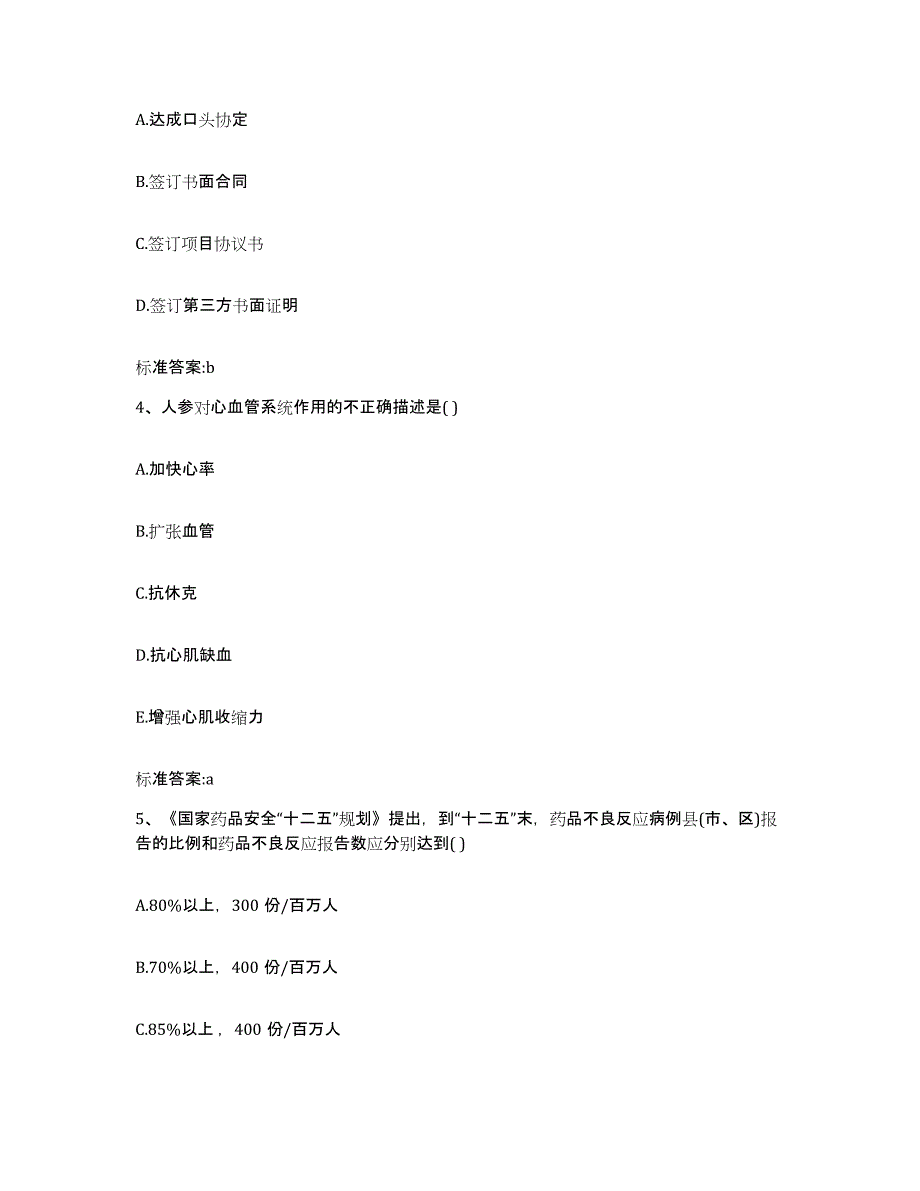 A.达成口头协定

B.签订书面合同

C.签订项目协议书

D.签订第三方书面证明

标准答案:b

4、人参对心血管系统作用的不正确描述是( )

A.加快心率

B.扩张血管

C.抗休克

D.抗心肌缺血

E.增强心肌收缩力

标准答案:a

5、《国家药品安全“十二五”规划》提出，到“十二五”末，药品不良反应病例县(市、区)报告的比例和药品不良反应报告数应分别达到( )

A.80%以上，300 份/百万人

B.70%以上，400 份/百万人

C.85%以上，400 份/百万人